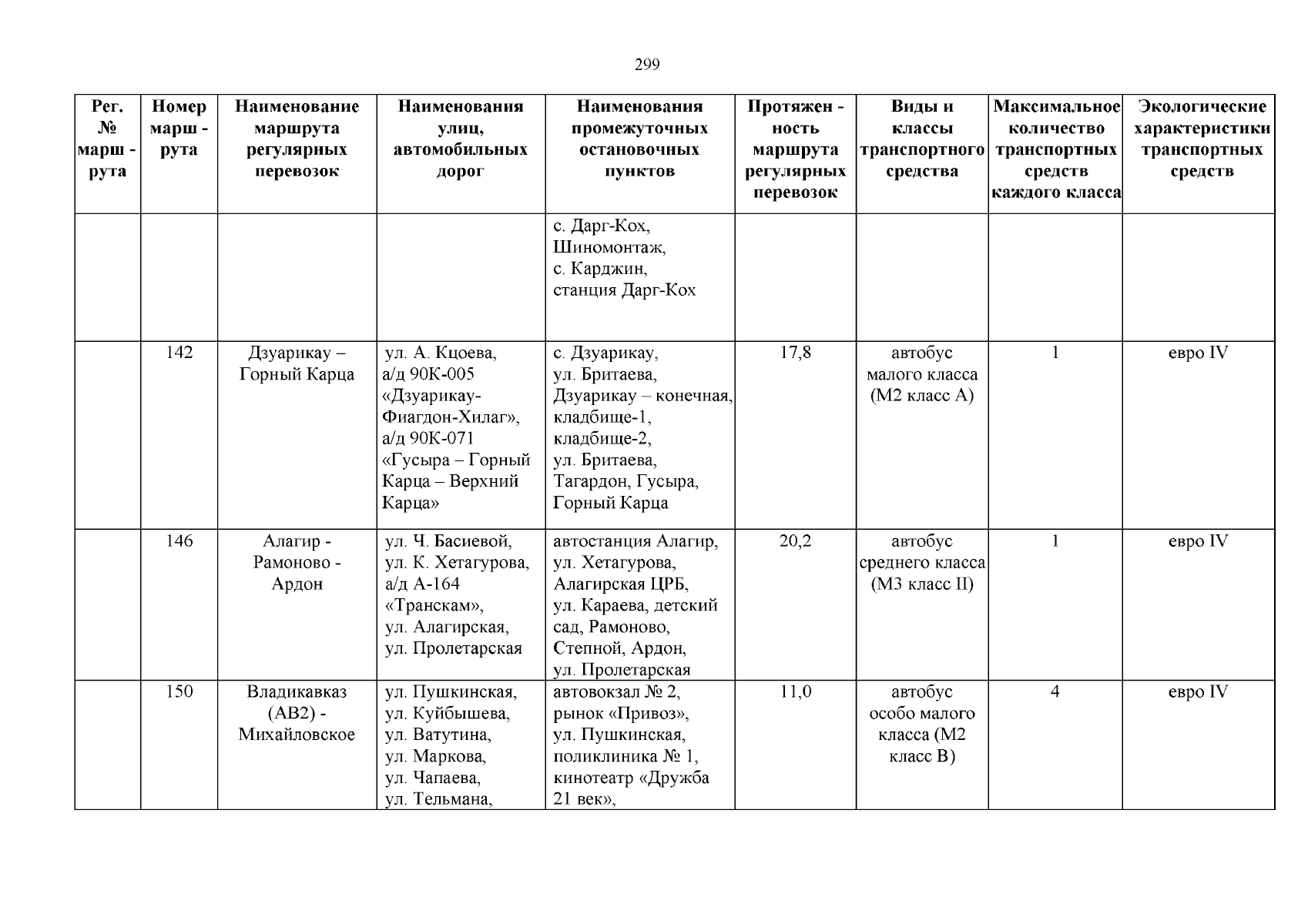 299

| Рег. № марш - рута | Номер марш - рута | Наименование маршрута регулярных перевозок | Наименования улиц, автомобильных дорог | Наименования промежуточных остановочных пунктов | Протяжен - ность маршрута регулярных перевозок | Виды и классы транспортного средства | Максимальное количество транспортных средств каждого класса | Экологические характеристики транспортных средств |
|---|---|---|---|---|---|---|---|---|
| | | | | с. Дарг-Кох, Шиномонтаж, с. Карджин, станция Дарг-Кох | | | | |
| | 142 | Дзуарикау – Горный Карца | ул. А. Кцоева, а/д 90К-005 «Дзуарикау-Фиагдон-Хилаг», а/д 90К-071 «Гусыра – Горный Карца – Верхний Карца» | с. Дзуарикау, ул. Бритаева, Дзуарикау – конечная, кладбище-1, кладбище-2, ул. Бритаева, Тагардон, Гусыра, Горный Карца | 17,8 | автобус малого класса (М2 класс А) | 1 | евро IV |
| | 146 | Алагир - Рамоново - Ардон | ул. Ч. Басиевой, ул. К. Хетагурова, а/д А-164 «Транскам», ул. Алагирская, ул. Пролетарская | автостанция Алагир, ул. Хетагурова, Алагирская ЦРБ, ул. Караева, детский сад, Рамоново, Степной, Ардон, ул. Пролетарская | 20,2 | автобус среднего класса (М3 класс II) | 1 | евро IV |
| | 150 | Владикавказ (АВ2) - Михайловское | ул. Пушкинская, ул. Куйбышева, ул. Ватутина, ул. Маркова, ул. Чапаева, ул. Тельмана, | автовокзал № 2, рынок «Привоз», ул. Пушкинская, поликлиника № 1, кинотеатр «Дружба 21 век», | 11,0 | автобус особо малого класса (М2 класс В) | 4 | евро IV |